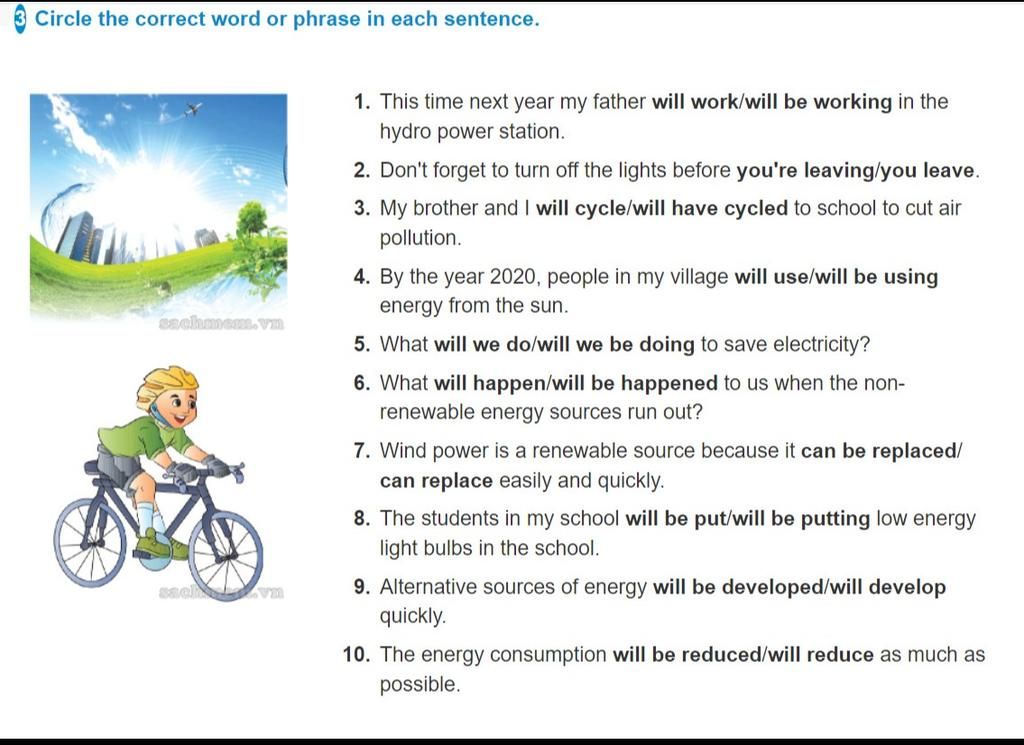 3 Circle the correct word or phrase in each sentence.

sachmem.vn

sachmem.vn

1. This time next year my father will work/will be working in the hydro power station.

2. Don't forget to turn off the lights before you're leaving/you leave.

3. My brother and I will cycle/will have cycled to school to cut air pollution.

4. By the year 2020, people in my village will use/will be using energy from the sun.

5. What will we do/will we be doing to save electricity?

6. What will happen/will be happened to us when the non-renewable energy sources run out?

7. Wind power is a renewable source because it can be replaced/can replace easily and quickly.

8. The students in my school will be put/will be putting low energy light bulbs in the school.

9. Alternative sources of energy will be developed/will develop quickly.

10. The energy consumption will be reduced/will reduce as much as possible.